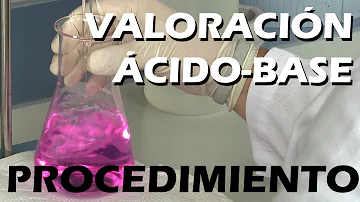 VALORACIÓN
ÁCIDO-BASE
PROCEDIMIENTO